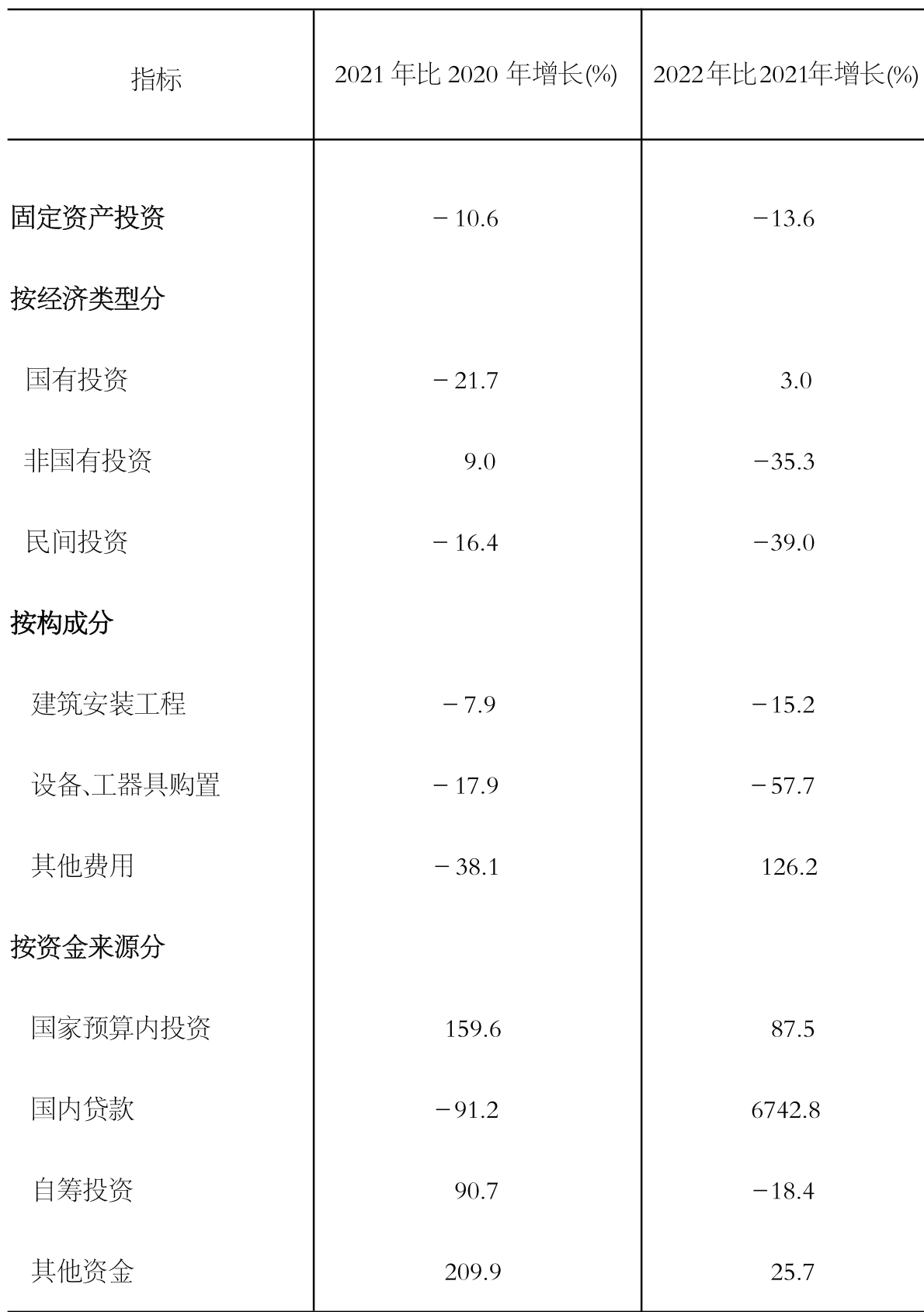 | 指标 | 2021 年比 2020 年增长(%) | 2022年比2021年增长(%) |
|---|---|---|
| 固定资产投资 | −10.6 | −13.6 |
| 按经济类型分 | | |
| 国有投资 | −21.7 | 3.0 |
| 非国有投资 | 9.0 | −35.3 |
| 民间投资 | −16.4 | −39.0 |
| 按构成分 | | |
| 建筑安装工程 | −7.9 | −15.2 |
| 设备、工器具购置 | −17.9 | −57.7 |
| 其他费用 | −38.1 | 126.2 |
| 按资金来源分 | | |
| 国家预算内投资 | 159.6 | 87.5 |
| 国内贷款 | −91.2 | 6742.8 |
| 自筹投资 | 90.7 | −18.4 |
| 其他资金 | 209.9 | 25.7 |